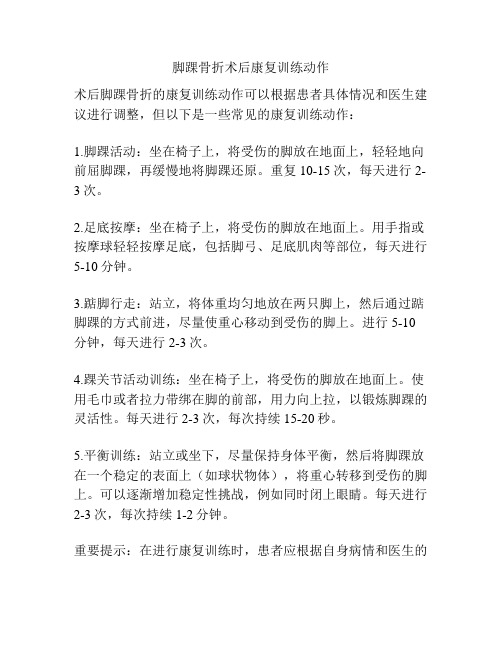 脚踝骨折术后康复训练动作

术后脚踝骨折的康复训练动作可以根据患者具体情况和医生建议进行调整，但以下是一些常见的康复训练动作：

1.脚踝活动：坐在椅子上，将受伤的脚放在地面上，轻轻地向前屈脚踝，再缓慢地将脚踝还原。重复 10-15 次，每天进行 2-3 次。

2.足底按摩：坐在椅子上，将受伤的脚放在地面上。用手指或按摩球轻轻按摩足底，包括脚弓、足底肌肉等部位，每天进行 5-10 分钟。

3.踮脚行走：站立，将体重均匀地放在两只脚上，然后通过踮脚踝的方式前进，尽量使重心移动到受伤的脚上。进行 5-10 分钟，每天进行 2-3 次。

4.踝关节活动训练：坐在椅子上，将受伤的脚放在地面上。使用毛巾或者拉力带绑在脚的前部，用力向上拉，以锻炼脚踝的灵活性。每天进行 2-3 次，每次持续 15-20 秒。

5.平衡训练：站立或坐下，尽量保持身体平衡，然后将脚踝放在一个稳定的表面上（如球状物体），将重心转移到受伤的脚上。可以逐渐增加稳定性挑战，例如同时闭上眼睛。每天进行 2-3 次，每次持续 1-2 分钟。

重要提示：在进行康复训练时，患者应根据自身病情和医生的